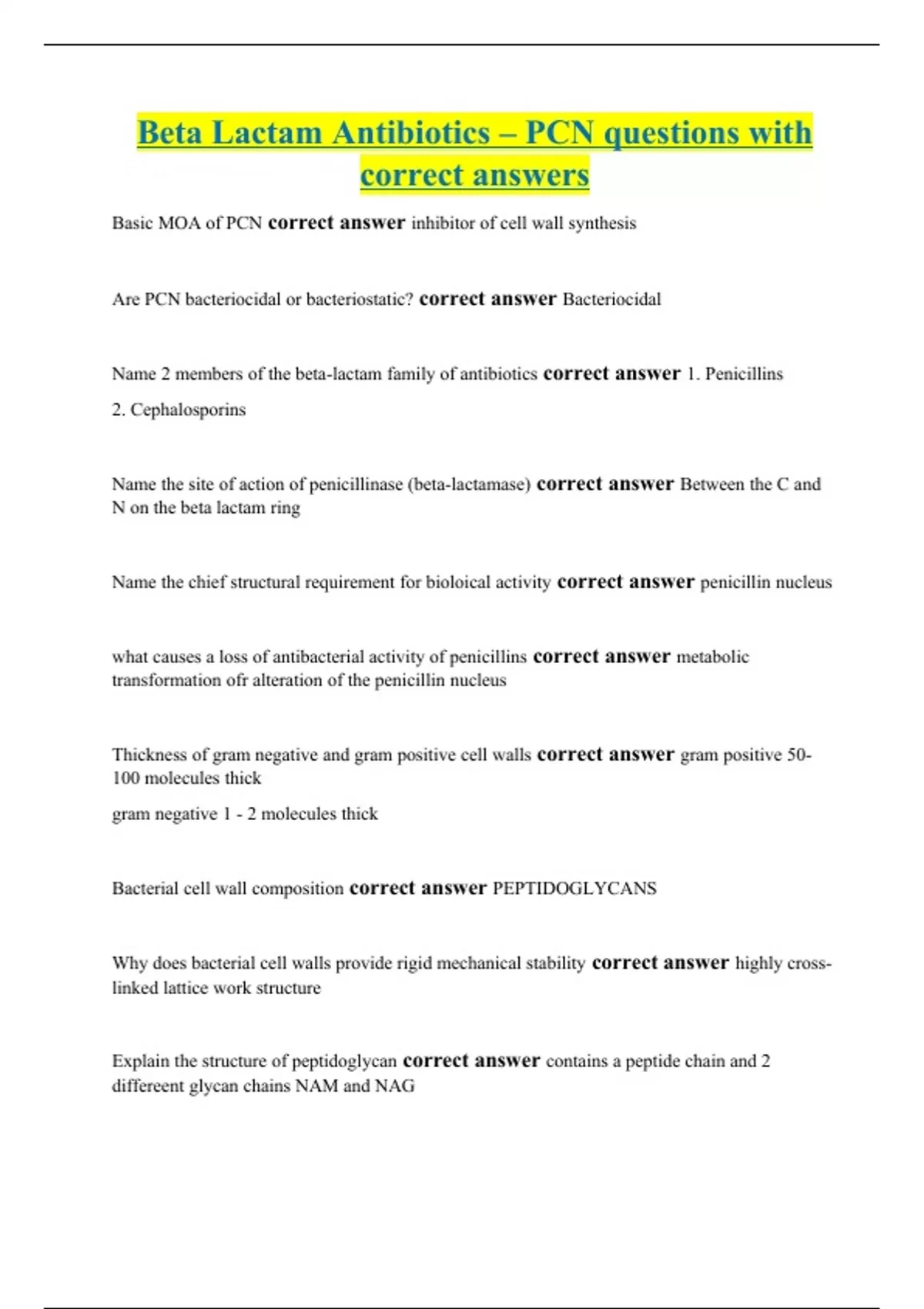 Beta Lactam Antibiotics – PCN questions with correct answers

Basic MOA of PCN correct answer inhibitor of cell wall synthesis

Are PCN bacteriocidal or bacteriostatic? correct answer Bacteriocidal

Name 2 members of the beta-lactam family of antibiotics correct answer 1. Penicillins

2. Cephalosporins

Name the site of action of penicillinase (beta-lactamase) correct answer Between the C and N on the beta lactam ring

Name the chief structural requirement for bioloical activity correct answer penicillin nucleus

what causes a loss of antibacterial activity of penicillins correct answer metabolic transformation ofr alteration of the penicillin nucleus

Thickness of gram negative and gram positive cell walls correct answer gram positive 50-100 molecules thick

gram negative 1 - 2 molecules thick

Bacterial cell wall composition correct answer PEPTIDOGLYCANS

Why does bacterial cell walls provide rigid mechanical stability correct answer highly cross-linked lattice work structure

Explain the structure of peptidoglycan correct answer contains a peptide chain and 2 differeent glycan chains NAM and NAG